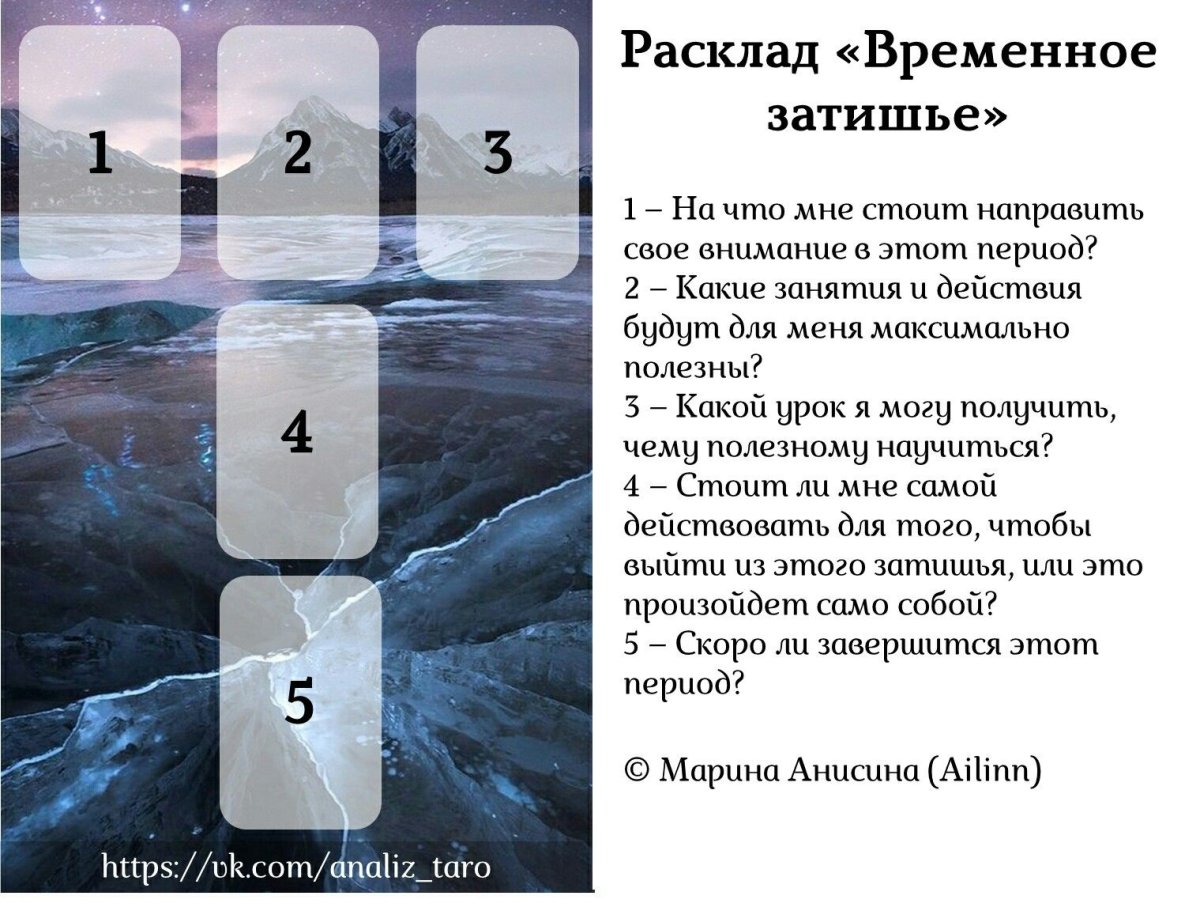 1

2

3

4

5

https://vk.com/analiz_taro

Расклад «Временное затишье»

1 – На что мне стоит направить свое внимание в этот период?
2 – Какие занятия и действия будут для меня максимально полезны?
3 – Какой урок я могу получить, чему полезному научиться?
4 – Стоит ли мне самой действовать для того, чтобы выйти из этого затишья, или это произойдет само собой?
5 – Скоро ли завершится этот период?

© Марина Анисина (Ailinn)